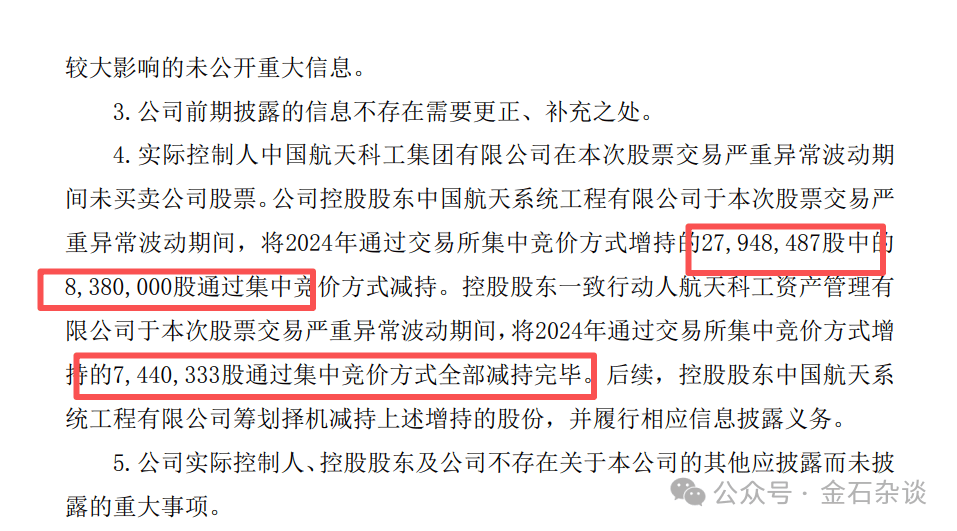 较大影响的未公开重大信息。

3. 公司前期披露的信息不存在需要更正、补充之处。

4. 实际控制人中国航天科工集团有限公司在本次股票交易严重异常波动期间未买卖公司股票。公司控股股东中国航天系统工程有限公司于本次股票交易严重异常波动期间，将2024年通过交易所集中竞价方式增持的27,948,487股中的8,380,000股通过集中竞价方式减持。控股股东一致行动人航天科工资产管理有限公司于本次股票交易严重异常波动期间，将2024年通过交易所集中竞价方式增持的7,440,333股通过集中竞价方式全部减持完毕。后续，控股股东中国航天系统工程有限公司筹划择机减持上述增持的股份，并履行相应信息披露义务。

5. 公司实际控制人、控股股东及公司不存在关于本公司的其他应披露而未披露的重大事项。

公众号 · 金石杂谈